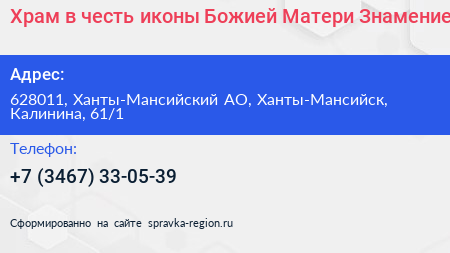 Храм в честь иконы Божией Матери Знамение

Адрес:

628011, Ханты-Мансийский АО, Ханты-Мансийск, Калинина, 61/1

Телефон:

+7 (3467) 33-05-39

Сформированно на сайте spravka-region.ru